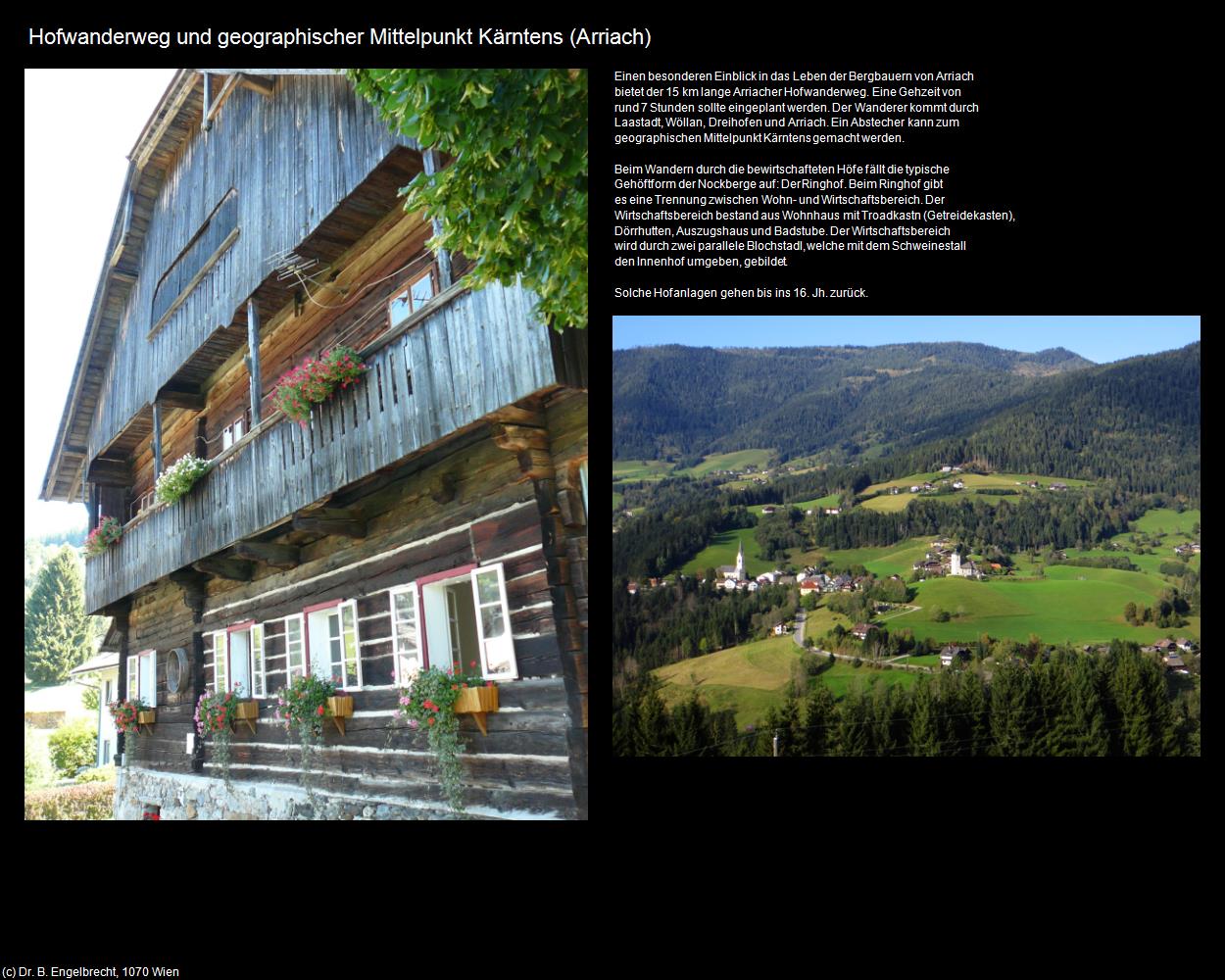 Hofwanderweg und geographischer Mittelpunkt Kärntens (Arriach)

Einen besonderen Einblick in das Leben der Bergbauern von Arriach bietet der 15 km lange Arriacher Hofwanderweg. Eine Gehzeit von rund 7 Stunden sollte eingeplant werden. Der Wanderer kommt durch Laastadt, Wöllan, Dreihofen und Arriach. Ein Abstecher kann zum geographischen Mittelpunkt Kärntens gemacht werden.

Beim Wandern durch die bewirtschafteten Höfe fällt die typische Gehöftform der Nockberge auf: Der Ringhof. Beim Ringhof gibt es eine Trennung zwischen Wohn- und Wirtschaftsbereich. Der Wirtschaftsbereich bestand aus Wohnhaus mit Troadkastn (Getreidekasten), Dörrhutten, Auszugshaus und Badstube. Der Wirtschaftsbereich wird durch zwei parallele Blochstadl, welche mit dem Schweinestall den Innenhof umgeben, gebildet.

Solche Hofanlagen gehen bis ins 16. Jh. zurück.

(c) Dr. B. Engelbrecht, 1070 Wien